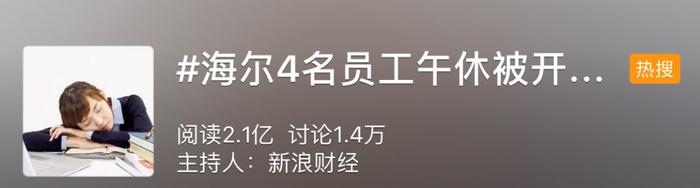 #海尔4名员工午休被开...

热搜

阅读2.1亿 讨论1.4万
主持人：新浪财经